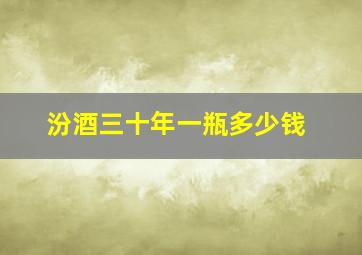 汾酒三十年一瓶多少钱